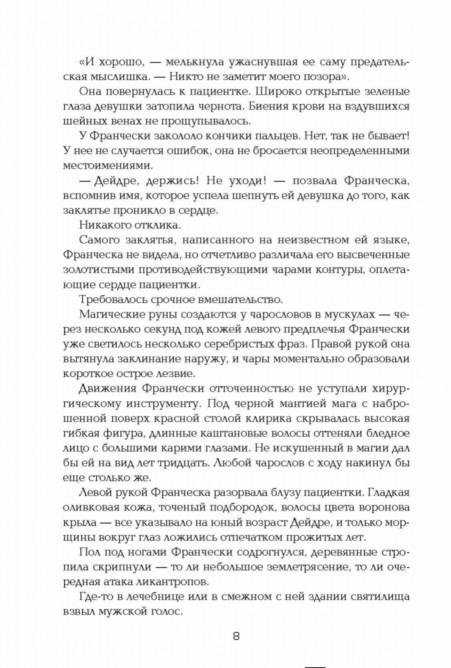 «И хорошо, — мелькнула ужаснувшая ее саму предательская мыслишка. — Никто не заметит моего позора».

Она повернулась к пациентке. Широко открытые зеленые глаза девушки затопила чернота. Биения крови на вздувшихся шейных венах не прощупывалось.

У Франчески закололо кончики пальцев. Нет, так не бывает! У нее не случается ошибок, она не бросается неопределенными местоимениями.

— Дейдре, держись! Не уходи! — позвала Франческа, вспомнив имя, которое успела шепнуть ей девушка до того, как заклятье проникло в сердце.

Никакого отклика.

Самого заклятья, написанного на неизвестном ей языке, Франческа не видела, но отчетливо различала его высвеченные золотистыми противодействующими чарами контуры, оплетающие сердце пациентки.

Требовалось срочное вмешательство.

Магические руны создаются у чарословов в мускулах — через несколько секунд под кожей левого предплечья Франчески уже светилось несколько серебристых фраз. Правой рукой она вытянула заклинание наружу, и чары моментально образовали короткое острое лезвие.

Движения Франчески отточенностью не уступали хирургическому инструменту. Под черной мантией мага с наброшенной поверх красной столой клирика скрывалась высокая гибкая фигура, длинные каштановые волосы оттеняли бледное лицо с большими карими глазами. Не искушенный в магии дал бы ей на вид лет тридцать. Любой чарослов с ходу накинул бы еще столько же.

Левой рукой Франческа разорвала блузу пациентки. Гладкая оливковая кожа, точеный подбородок, волосы цвета воронова крыла — все указывало на юный возраст Дейдре, и только морщины вокруг глаз ложились отпечатком прожитых лет.

Пол под ногами Франчески содрогнулся, деревянные стропила скрипнули — то ли небольшое землетрясение, то ли очередная атака ликантропов.

Где-то в лечебнице или в смежном с ней здании святилища взвыл мужской голос.

8